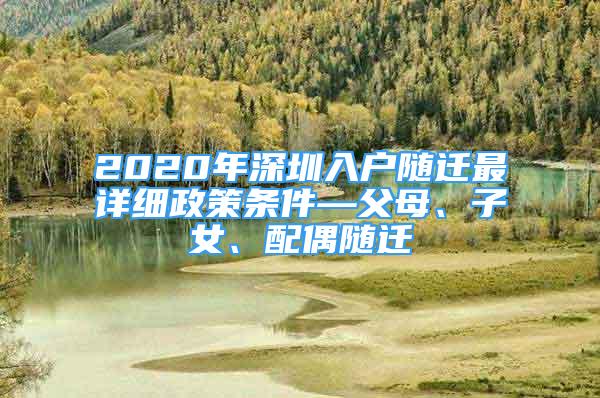 2020年深圳入户随迁最详细政策条件—父母、子女、配偶随迁